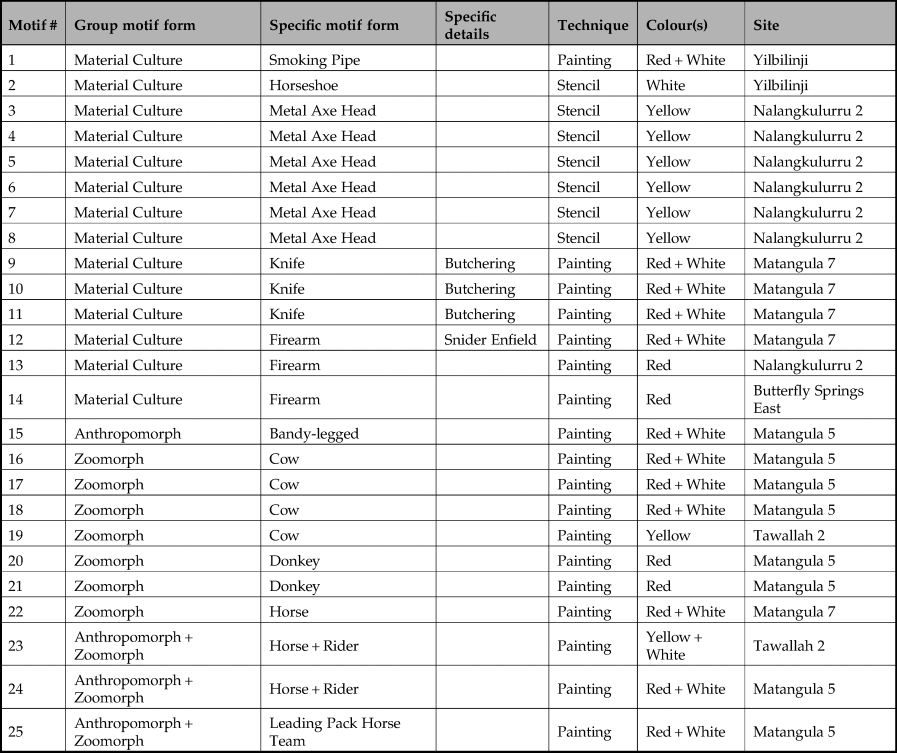 | Motif # | Group motif form | Specific motif form | Specific details | Technique | Colour(s) | Site |
|---|---|---|---|---|---|---|
| 1 | Material Culture | Smoking Pipe | | Painting | Red + White | Yilbilinji |
| 2 | Material Culture | Horseshoe | | Stencil | White | Yilbilinji |
| 3 | Material Culture | Metal Axe Head | | Stencil | Yellow | Nalangkulurru 2 |
| 4 | Material Culture | Metal Axe Head | | Stencil | Yellow | Nalangkulurru 2 |
| 5 | Material Culture | Metal Axe Head | | Stencil | Yellow | Nalangkulurru 2 |
| 6 | Material Culture | Metal Axe Head | | Stencil | Yellow | Nalangkulurru 2 |
| 7 | Material Culture | Metal Axe Head | | Stencil | Yellow | Nalangkulurru 2 |
| 8 | Material Culture | Metal Axe Head | | Stencil | Yellow | Nalangkulurru 2 |
| 9 | Material Culture | Knife | Butchering | Painting | Red + White | Matangula 7 |
| 10 | Material Culture | Knife | Butchering | Painting | Red + White | Matangula 7 |
| 11 | Material Culture | Knife | Butchering | Painting | Red + White | Matangula 7 |
| 12 | Material Culture | Firearm | Snider Enfield | Painting | Red + White | Matangula 7 |
| 13 | Material Culture | Firearm | | Painting | Red | Nalangkulurru 2 |
| 14 | Material Culture | Firearm | | Painting | Red | Butterfly Springs East |
| 15 | Anthropomorph | Bandy-legged | | Painting | Red + White | Matangula 5 |
| 16 | Zoomorph | Cow | | Painting | Red + White | Matangula 5 |
| 17 | Zoomorph | Cow | | Painting | Red + White | Matangula 5 |
| 18 | Zoomorph | Cow | | Painting | Red + White | Matangula 5 |
| 19 | Zoomorph | Cow | | Painting | Yellow | Tawallah 2 |
| 20 | Zoomorph | Donkey | | Painting | Red | Matangula 5 |
| 21 | Zoomorph | Donkey | | Painting | Red | Matangula 5 |
| 22 | Zoomorph | Horse | | Painting | Red + White | Matangula 7 |
| 23 | Anthropomorph + Zoomorph | Horse + Rider | | Painting | Yellow + White | Tawallah 2 |
| 24 | Anthropomorph + Zoomorph | Horse + Rider | | Painting | Red + White | Matangula 5 |
| 25 | Anthropomorph + Zoomorph | Leading Pack Horse Team | | Painting | Red + White | Matangula 5 |